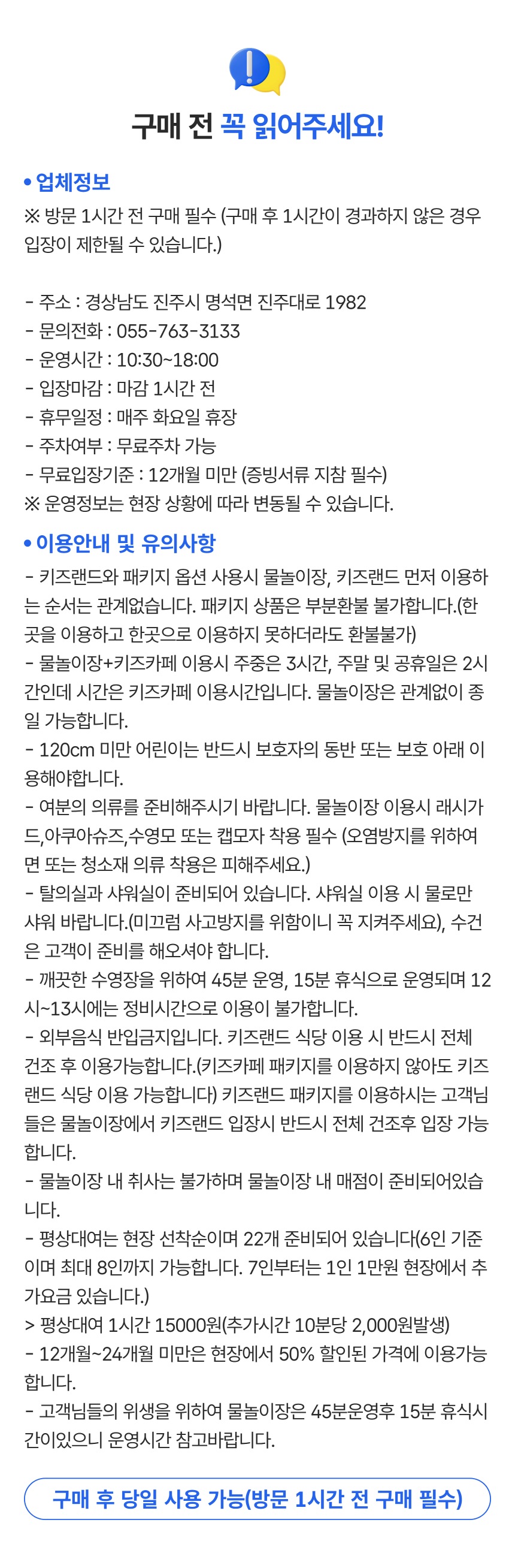 구매 전 꼭 읽어주세요!

• 업체정보
※ 방문 1시간 전 구매 필수 (구매 후 1시간이 경과하지 않은 경우 입장이 제한될 수 있습니다.)

- 주소 : 경상남도 진주시 명석면 진주대로 1982
- 문의전화 : 055-763-3133
- 운영시간 : 10:30~18:00
- 입장마감 : 마감 1시간 전
- 휴무일정 : 매주 화요일 휴장
- 주차여부 : 무료주차 가능
- 무료입장기준 : 12개월 미만 (증빙서류 지참 필수)
※ 운영정보는 현장 상황에 따라 변동될 수 있습니다.

• 이용안내 및 유의사항
- 키즈랜드와 패키지 옵션 사용시 물놀이장, 키즈랜드 먼저 이용하는 순서는 관계없습니다. 패키지 상품은 부분환불 불가합니다.(한곳을 이용하고 한곳으로 이용하지 못하더라도 환불불가)
- 물놀이장+키즈카페 이용시 주중은 3시간, 주말 및 공휴일은 2시간인데 시간은 키즈카페 이용시간입니다. 물놀이장은 관계없이 종일 가능합니다.
- 120cm 미만 어린이는 반드시 보호자의 동반 또는 보호 아래 이용해야합니다.
- 여분의 의류를 준비해주시기 바랍니다. 물놀이장 이용시 래시가드,아쿠아슈즈,수영모 또는 캡모자 착용 필수 (오염방지를 위하여 면 또는 청소재 의류 착용은 피해주세요.)
- 탈의실과 샤워실이 준비되어 있습니다. 샤워실 이용 시 물로만 샤워 바랍니다.(미끄럼 사고방지를 위함이니 꼭 지켜주세요), 수건은 고객이 준비를 해오셔야 합니다.
- 깨끗한 수영장을 위하여 45분 운영, 15분 휴식으로 운영되며 12시~13시에는 정비시간으로 이용이 불가합니다.
- 외부음식 반입금지입니다. 키즈랜드 식당 이용 시 반드시 전체 건조 후 이용가능합니다.(키즈카페 패키지를 이용하지 않아도 키즈랜드 식당 이용 가능합니다) 키즈랜드 패키지를 이용하시는 고객님들은 물놀이장에서 키즈랜드 입장시 반드시 전체 건조후 입장 가능합니다.
- 물놀이장 내 취사는 불가하며 물놀이장 내 매점이 준비되어있습니다.
- 평상대여는 현장 선착순이며 22개 준비되어 있습니다(6인 기준이며 최대 8인까지 가능합니다. 7인부터는 1인 1만원 현장에서 추가요금 있습니다.)
> 평상대여 1시간 15000원(추가시간 10분당 2,000원발생)
- 12개월~24개월 미만은 현장에서 50% 할인된 가격에 이용가능합니다.
- 고객님들의 위생을 위하여 물놀이장은 45분운영후 15분 휴식시간이있으니 운영시간 참고바랍니다.

구매 후 당일 사용 가능(방문 1시간 전 구매 필수)